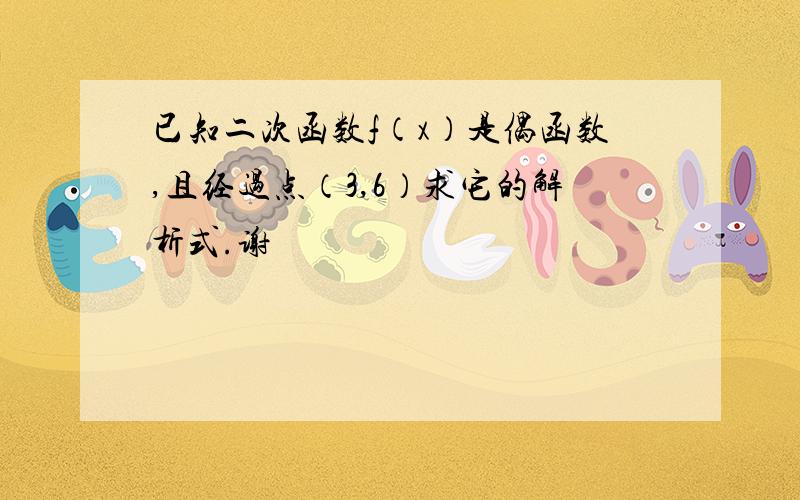 已知二次函数f（x）是偶函数,且经过点（3,6）求它的解析式.谢